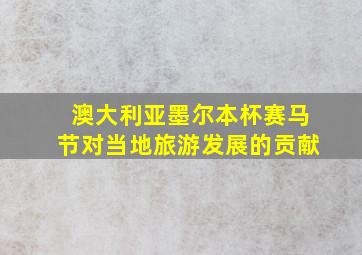 澳大利亚墨尔本杯赛马节对当地旅游发展的贡献